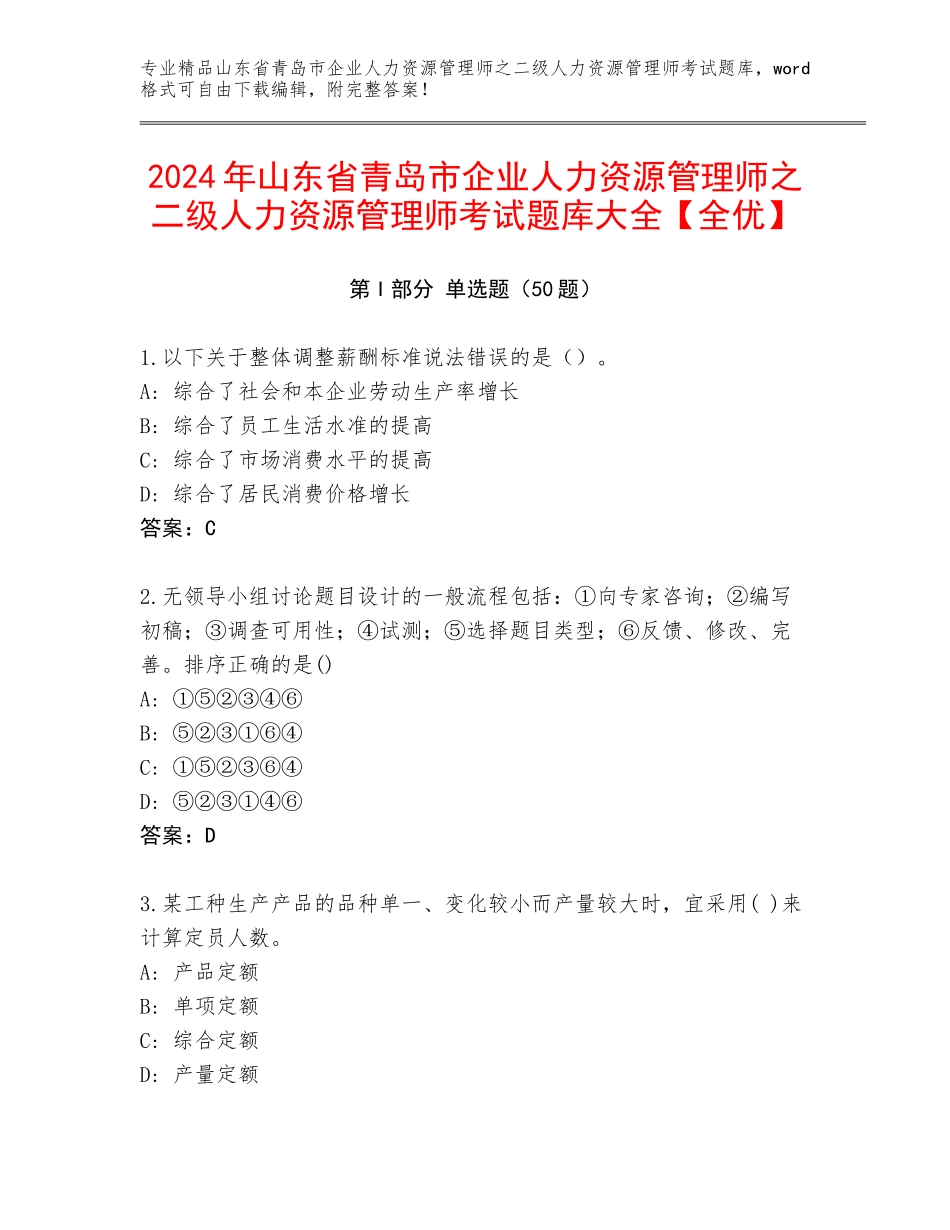 专业精品山东省青岛市企业人力资源管理师之二级人力资源管理师考试题库，word格式可自由下载编辑，附完整答案！

2024年山东省青岛市企业人力资源管理师之二级人力资源管理师考试题库大全【全优】

第Ⅰ部分 单选题（50题）

1.以下关于整体调整薪酬标准说法错误的是（）。
A：综合了社会和本企业劳动生产率增长
B：综合了员工生活水准的提高
C：综合了市场消费水平的提高
D：综合了居民消费价格增长
答案：C

2.无领导小组讨论题目设计的一般流程包括：①向专家咨询；②编写初稿；③调查可用性；④试测；⑤选择题目类型；⑥反馈、修改、完善。排序正确的是()
A：①⑤②③④⑥
B：⑤②③①⑥④
C：①⑤②③⑥④
D：⑤②③①④⑥
答案：D

3.某工种生产产品的品种单一、变化较小而产量较大时，宜采用( )来计算定员人数。
A：产品定额
B：单项定额
C：综合定额
D：产量定额